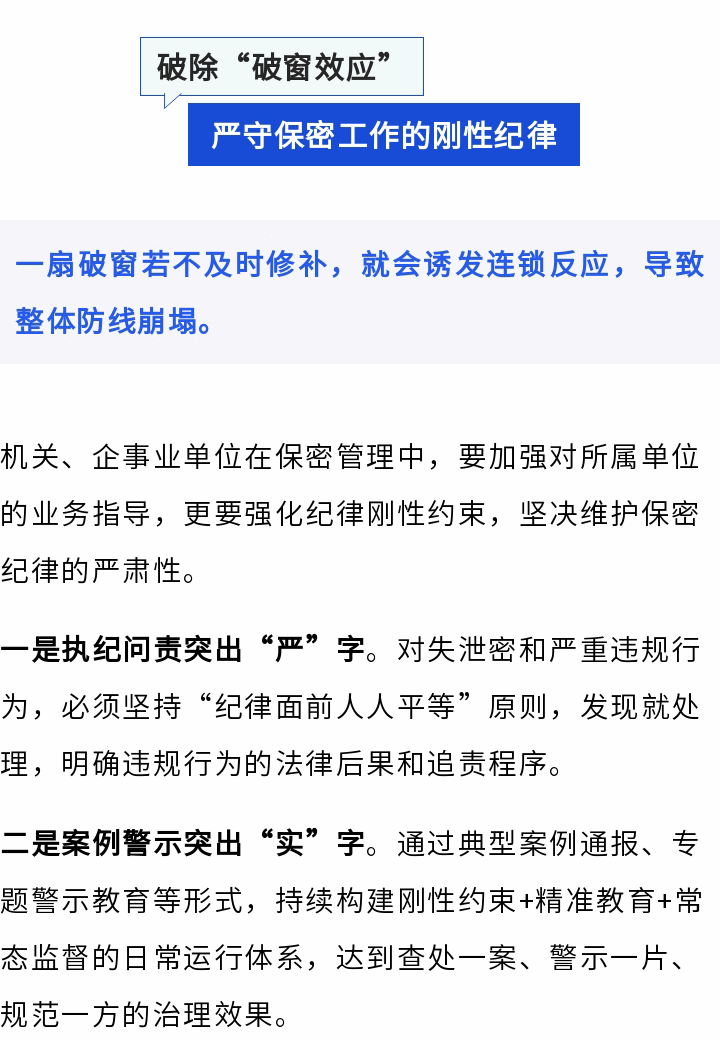 破除“破窗效应”

严守保密工作的刚性纪律

一扇破窗若不及时修补，就会诱发连锁反应，导致整体防线崩塌。

机关、企事业单位在保密管理中，要加强对所属单位的业务指导，更要强化纪律刚性约束，坚决维护保密纪律的严肃性。

一是执纪问责突出“严”字。对失泄密和严重违规行为，必须坚持“纪律面前人人平等”原则，发现就处理，明确违规行为的法律后果和追责程序。

二是案例警示突出“实”字。通过典型案例通报、专题警示教育等形式，持续构建刚性约束+精准教育+常态监督的日常运行体系，达到查处一案、警示一片、规范一方的治理效果。